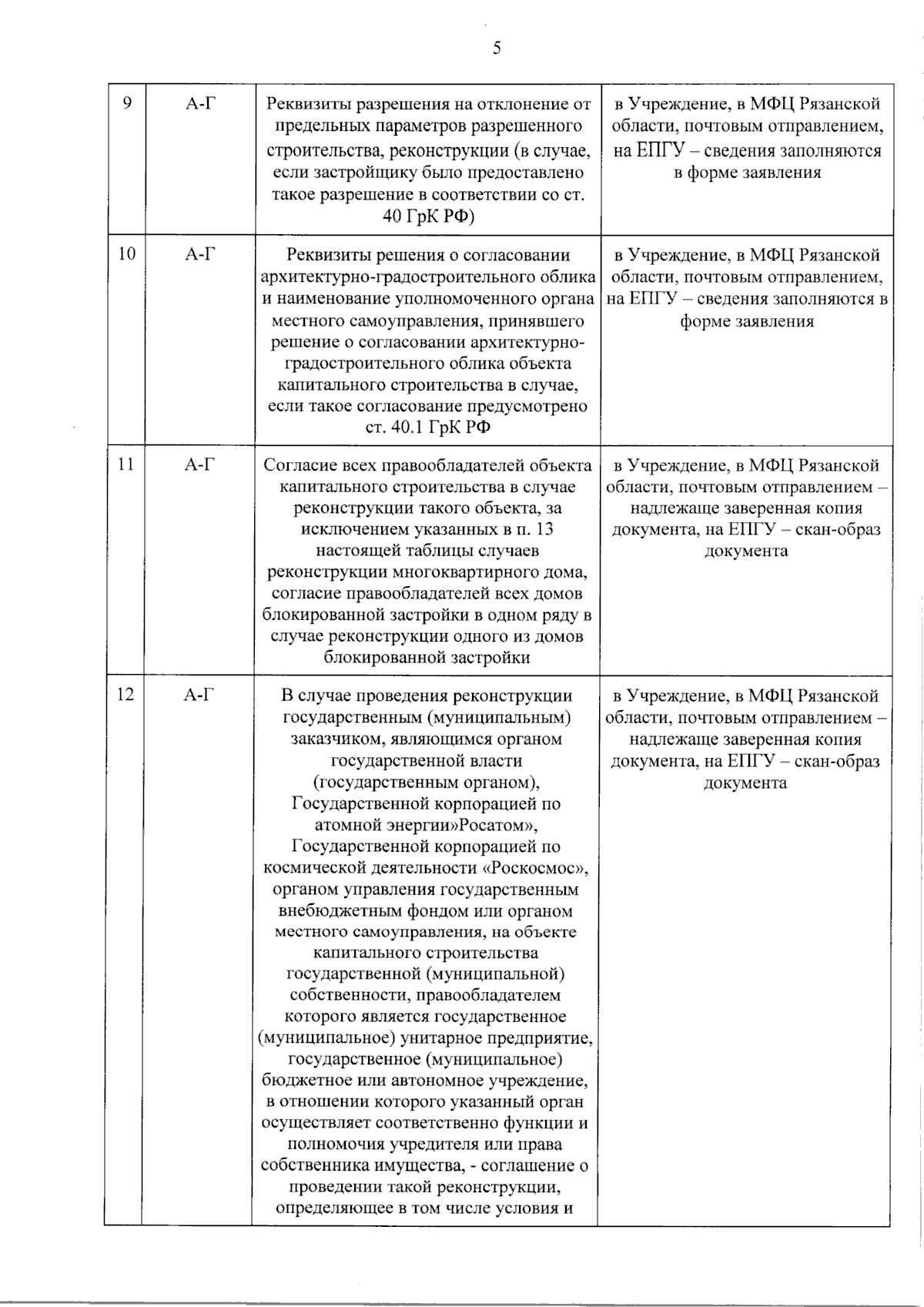 5

| 9 | А-Г | Реквизиты разрешения на отклонение от предельных параметров разрешенного строительства, реконструкции (в случае, если застройщику было предоставлено такое разрешение в соответствии со ст. 40 ГрК РФ) | в Учреждение, в МФЦ Рязанской области, почтовым отправлением, на ЕПГУ – сведения заполняются в форме заявления |
|---|---|---|---|
| 10 | А-Г | Реквизиты решения о согласовании архитектурно-градостроительного облика и наименование уполномоченного органа местного самоуправления, принявшего решение о согласовании архитектурно-градостроительного облика объекта капитального строительства в случае, если такое согласование предусмотрено ст. 40.1 ГрК РФ | в Учреждение, в МФЦ Рязанской области, почтовым отправлением, на ЕПГУ – сведения заполняются в форме заявления |
| 11 | А-Г | Согласие всех правообладателей объекта капитального строительства в случае реконструкции такого объекта, за исключением указанных в п. 13 настоящей таблицы случаев реконструкции многоквартирного дома, согласие правообладателей всех домов блокированной застройки в одном ряду в случае реконструкции одного из домов блокированной застройки | в Учреждение, в МФЦ Рязанской области, почтовым отправлением – надлежаще заверенная копия документа, на ЕПГУ – скан-образ документа |
| 12 | А-Г | В случае проведения реконструкции государственным (муниципальным) заказчиком, являющимся органом государственной власти (государственным органом), Государственной корпорацией по атомной энергии»Росатом», Государственной корпорацией по космической деятельности «Роскосмос», органом управления государственным внебюджетным фондом или органом местного самоуправления, на объекте капитального строительства государственной (муниципальной) собственности, правообладателем которого является государственное (муниципальное) унитарное предприятие, государственное (муниципальное) бюджетное или автономное учреждение, в отношении которого указанный орган осуществляет соответственно функции и полномочия учредителя или права собственника имущества, - соглашение о проведении такой реконструкции, определяющее в том числе условия и | в Учреждение, в МФЦ Рязанской области, почтовым отправлением – надлежаще заверенная копия документа, на ЕПГУ – скан-образ документа |